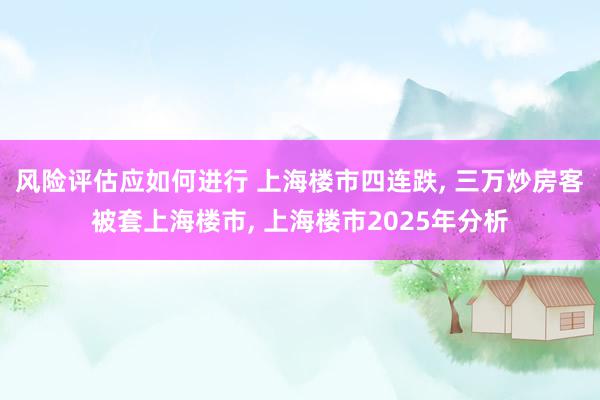 风险评估应如何进行 上海楼市四连跌, 三万炒房客被套上海楼市, 上海楼市2025年分析